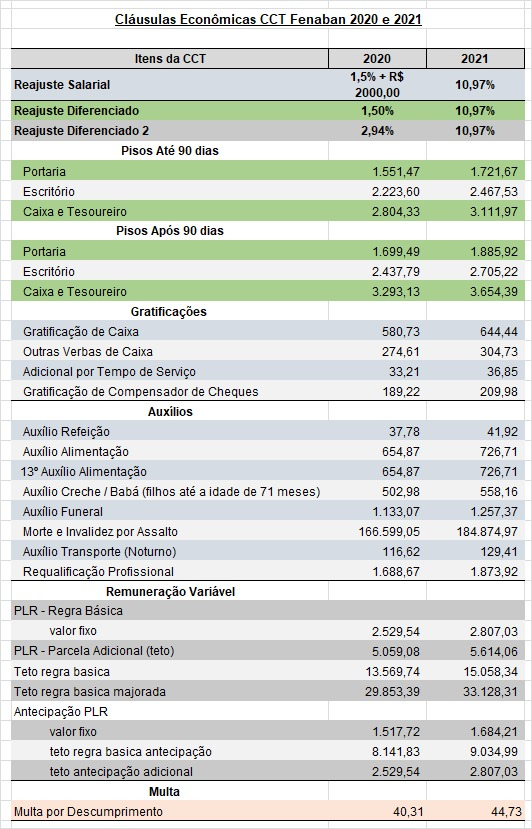 Cláusulas Econômicas CCT Fenaban 2020 e 2021

| Itens da CCT | 2020 | 2021 |
|---|---|---|
| Reajuste Salarial | 1,5% + R$ 2000,00 | 10,97% |
| Reajuste Diferenciado | 1,50% | 10,97% |
| Reajuste Diferenciado 2 | 2,94% | 10,97% |
| Pisos Até 90 dias | | |
| Portaria | 1.551,47 | 1.721,67 |
| Escritório | 2.223,60 | 2.467,53 |
| Caixa e Tesoureiro | 2.804,33 | 3.111,97 |
| Pisos Após 90 dias | | |
| Portaria | 1.699,49 | 1.885,92 |
| Escritório | 2.437,79 | 2.705,22 |
| Caixa e Tesoureiro | 3.293,13 | 3.654,39 |
| Gratificações | | |
| Gratificação de Caixa | 580,73 | 644,44 |
| Outras Verbas de Caixa | 274,61 | 304,73 |
| Adicional por Tempo de Serviço | 33,21 | 36,85 |
| Gratificação de Compensador de Cheques | 189,22 | 209,98 |
| Auxílios | | |
| Auxílio Refeição | 37,78 | 41,92 |
| Auxílio Alimentação | 654,87 | 726,71 |
| 13º Auxílio Alimentação | 654,87 | 726,71 |
| Auxílio Creche / Babá (filhos até a idade de 71 meses) | 502,98 | 558,16 |
| Auxílio Funeral | 1.133,07 | 1.257,37 |
| Morte e Invalidez por Assalto | 166.599,05 | 184.874,97 |
| Auxílio Transporte (Noturno) | 116,62 | 129,41 |
| Requalificação Profissional | 1.688,67 | 1.873,92 |
| Remuneração Variável | | |
| PLR - Regra Básica | | |
| valor fixo | 2.529,54 | 2.807,03 |
| PLR - Parcela Adicional (teto) | 5.059,08 | 5.614,06 |
| Teto regra basica | 13.569,74 | 15.058,34 |
| Teto regra basica majorada | 29.853,39 | 33.128,31 |
| Antecipação PLR | | |
| valor fixo | 1.517,72 | 1.684,21 |
| teto regra basica antecipação | 8.141,83 | 9.034,99 |
| teto antecipação adicional | 2.529,54 | 2.807,03 |
| Multa | | |
| Multa por Descumprimento | 40,31 | 44,73 |